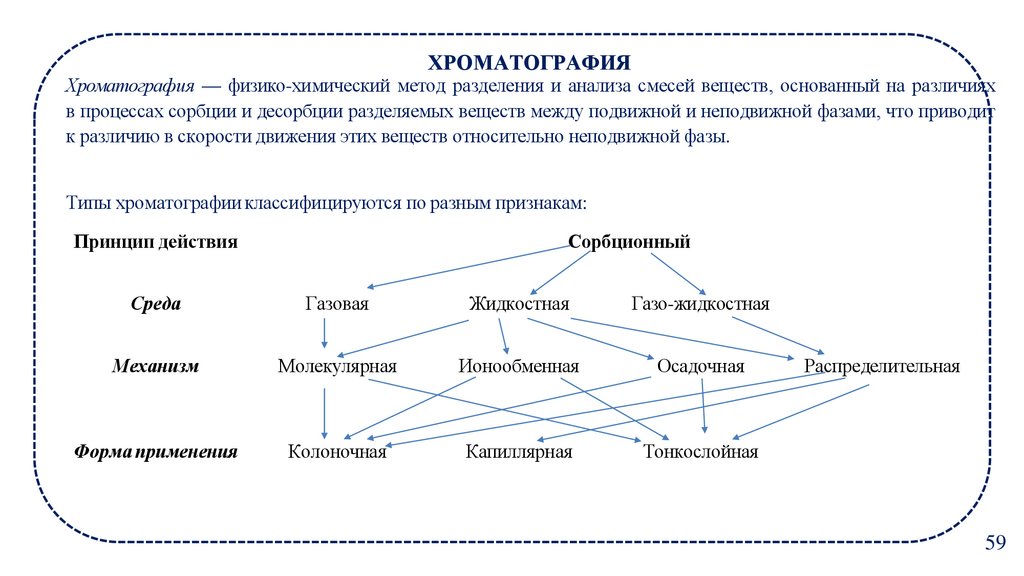 ХРОМАТОГРАФИЯ

Хроматография — физико-химический метод разделения и анализа смесей веществ, основанный на различиях в процессах сорбции и десорбции разделяемых веществ между подвижной и неподвижной фазами, что приводит к различию в скорости движения этих веществ относительно неподвижной фазы.

Типы хроматографии классифицируются по разным признакам:

Принцип действия

Сорбционный

Среда

Газовая

Жидкостная

Газо-жидкостная

Механизм

Молекулярная

Ионообменная

Осадочная

Распределительная

Форма применения

Колоночная

Капиллярная

Тонкослойная

59